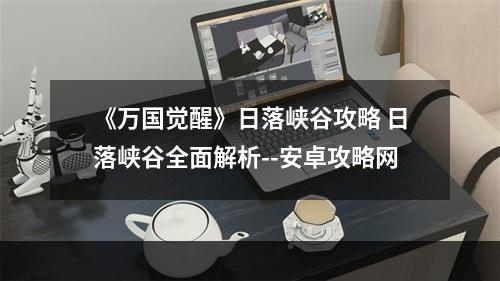 《万国觉醒》日落峡谷攻略 日落峡谷全面解析--安卓攻略网